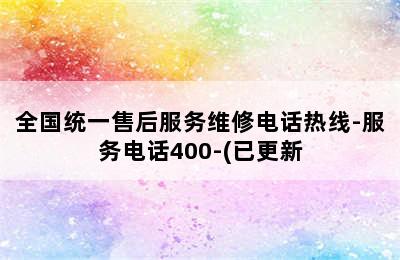 全国统一售后服务维修电话热线-服务电话400-(已更新